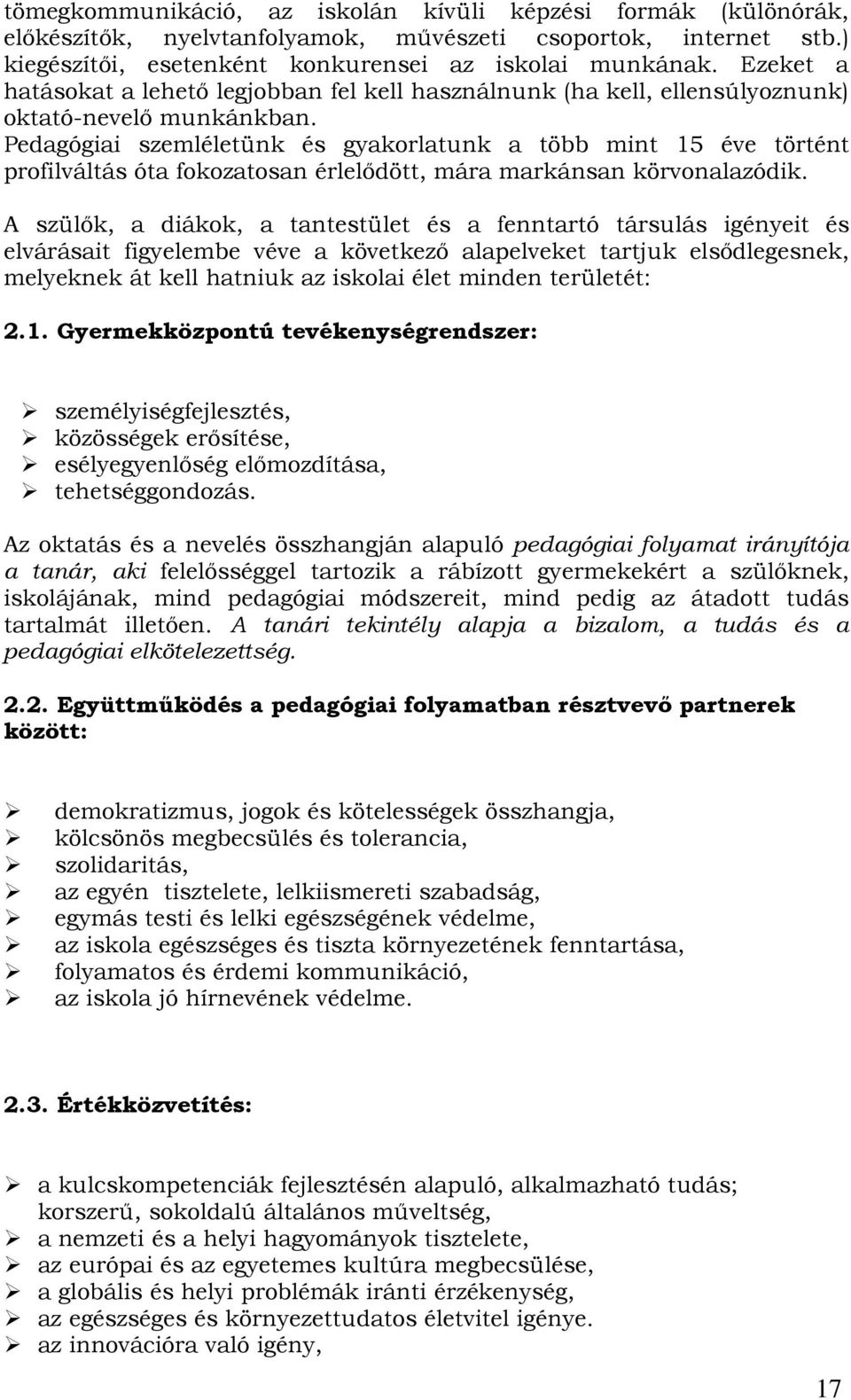 tömegkommunikáció, az iskolán kívüli képzési formák (különórák, előkészítők, nyelvtanfolyamok, művészeti csoportok, internet stb.) kiegészítői, esetenként konkurensei az iskolai munkának. Ezeket a hatásokat a lehető legjobban fel kell használnunk (ha kell, ellensúlyoznunk) oktató-nevelő munkánkban.
Pedagógiai szemléletünk és gyakorlatunk a több mint 15 éve történt profilváltás óta fokozatosan érlelődött, mára markánsan körvonalazódik.

A szülők, a diákok, a tantestület és a fenntartó társulás igényeit és elvárásait figyelembe véve a következő alapelveket tartjuk elsődlegesnek, melyeknek át kell hatniuk az iskolai élet minden területét:

2.1. Gyermekközpontú tevékenységrendszer:

➢ személyiségfejlesztés,
➢ közösségek erősítése,
➢ esélyegyenlőség előmozdítása,
➢ tehetséggondozás.

Az oktatás és a nevelés összhangján alapuló pedagógiai folyamat irányítója a tanár, aki felelősséggel tartozik a rábízott gyermekekért a szülőknek, iskolájának, mind pedagógiai módszereit, mind pedig az átadott tudás tartalmát illetően. A tanári tekintély alapja a bizalom, a tudás és a pedagógiai elkötelezettség.

2.2. Együttműködés a pedagógiai folyamatban résztvevő partnerek között:

➢ demokratizmus, jogok és kötelességek összhangja,
➢ kölcsönös megbecsülés és tolerancia,
➢ szolidaritás,
➢ az egyén tisztelete, lelkiismereti szabadság,
➢ egymás testi és lelki egészségének védelme,
➢ az iskola egészséges és tiszta környezetének fenntartása,
➢ folyamatos és érdemi kommunikáció,
➢ az iskola jó hírnevének védelme.

2.3. Értékközvetítés:

➢ a kulcskompetenciák fejlesztésén alapuló, alkalmazható tudás; korszerű, sokoldalú általános műveltség,
➢ a nemzeti és a helyi hagyományok tisztelete,
➢ az európai és az egyetemes kultúra megbecsülése,
➢ a globális és helyi problémák iránti érzékenység,
➢ az egészséges és környezettudatos életvitel igénye.
➢ az innovációra való igény,

17